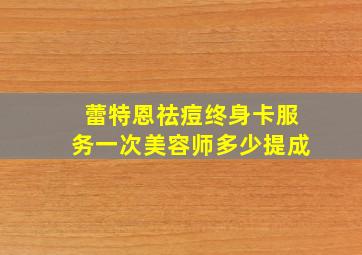 蕾特恩祛痘终身卡服务一次美容师多少提成